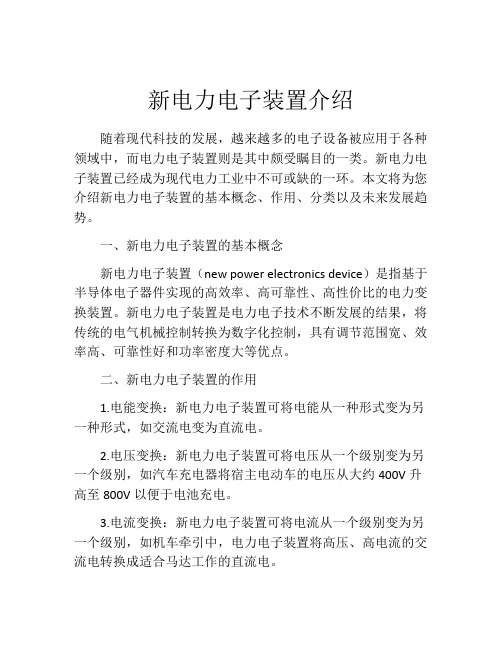 新电力电子装置介绍

随着现代科技的发展，越来越多的电子设备被应用于各种领域中，而电力电子装置则是其中颇受瞩目的一类。新电力电子装置已经成为现代电力工业中不可或缺的一环。本文将为您介绍新电力电子装置的基本概念、作用、分类以及未来发展趋势。

一、新电力电子装置的基本概念

新电力电子装置（new power electronics device）是指基于半导体电子器件实现的高效率、高可靠性、高性价比的电力变换装置。新电力电子装置是电力电子技术不断发展的结果，将传统的电气机械控制转换为数字化控制，具有调节范围宽、效率高、可靠性好和功率密度大等优点。

二、新电力电子装置的作用

1.电能变换：新电力电子装置可将电能从一种形式变为另一种形式，如交流电变为直流电。

2.电压变换：新电力电子装置可将电压从一个级别变为另一个级别，如汽车充电器将宿主电动车的电压从大约 400V 升高至 800V 以便于电池充电。

3.电流变换：新电力电子装置可将电流从一个级别变为另一个级别，如机车牵引中，电力电子装置将高压、高电流的交流电转换成适合马达工作的直流电。